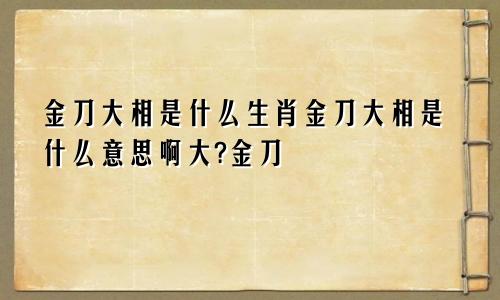 金刀大相是什么生肖金刀大相是什么意思啊大?金刀